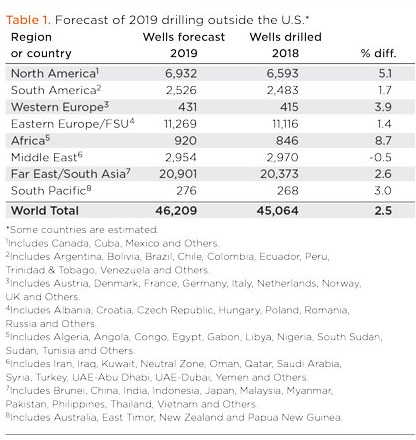 Table 1. Forecast of 2019 drilling outside the U.S.*

| Region or country | Wells forecast 2019 | Wells drilled 2018 | % diff. |
|---|---|---|---|
| North America$^1$ | 6,932 | 6,593 | 5.1 |
| South America$^2$ | 2,526 | 2,483 | 1.7 |
| Western Europe$^3$ | 431 | 415 | 3.9 |
| Eastern Europe/FSU$^4$ | 11,269 | 11,116 | 1.4 |
| Africa$^5$ | 920 | 846 | 8.7 |
| Middle East$^6$ | 2,954 | 2,970 | -0.5 |
| Far East/South Asia$^7$ | 20,901 | 20,373 | 2.6 |
| South Pacific$^8$ | 276 | 268 | 3.0 |
| World Total | 46,209 | 45,064 | 2.5 |

*Some countries are estimated.
$^1$Includes Canada, Cuba, Mexico and Others.
$^2$Includes Argentina, Bolivia, Brazil, Chile, Colombia, Ecuador, Peru, Trinidad & Tobago, Venezuela and Others.
$^3$Includes Austria, Denmark, France, Germany, Italy, Netherlands, Norway, UK and Others.
$^4$Includes Albania, Croatia, Czech Republic, Hungary, Poland, Romania, Russia and Others.
$^5$Includes Algeria, Angola, Congo, Egypt, Gabon, Libya, Nigeria, South Sudan, Sudan, Tunisia and Others.
$^6$Includes Iran, Iraq, Kuwait, Neutral Zone, Oman, Qatar, Saudi Arabia, Syria, Turkey, UAE-Abu Dhabi, UAE-Dubai, Yemen and Others.
$^7$Includes Brunei, China, India, Indonesia, Japan, Malaysia, Myanmar, Pakistan, Philippines, Thailand, Vietnam and Others.
$^8$Includes Australia, East Timor, New Zealand and Papua New Guinea.